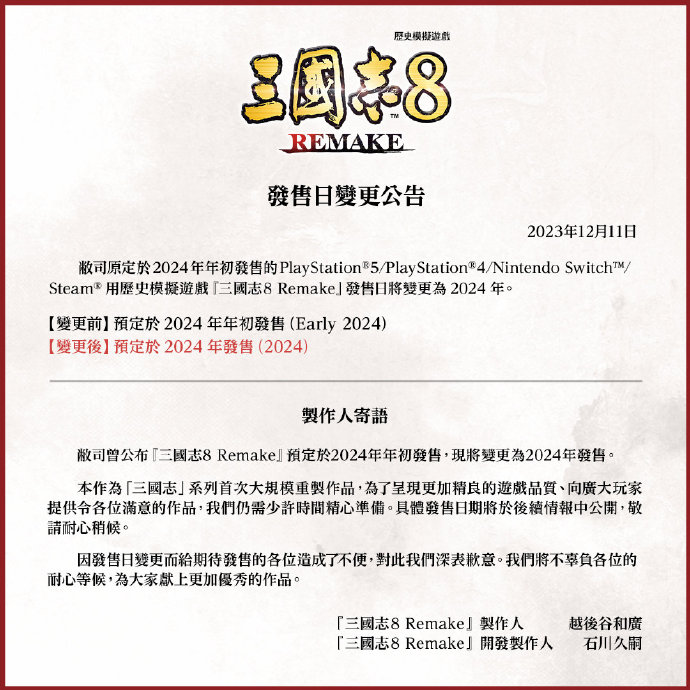 歷史模擬遊戲
三國志8™
REMAKE

發售日變更公告

2023年12月11日

敝司原定於2024年年初發售的PlayStation®5/PlayStation®4/Nintendo Switch™/Steam® 用歷史模擬遊戲『三國志8 Remake』發售日將變更為 2024 年。

【變更前】預定於 2024 年年初發售 (Early 2024)
【變更後】預定於 2024 年發售 (2024)

製作人寄語

敝司曾公布『三國志8 Remake』預定於2024年年初發售，現將變更為2024年發售。

本作為「三國志」系列首次大規模重製作品，為了呈現更加精良的遊戲品質、向廣大玩家提供令各位滿意的作品，我們仍需少許時間精心準備。具體發售日期將於後續情報中公開，敬請耐心稍候。

因發售日變更而給期待發售的各位造成了不便，對此我們深表歉意。我們將不辜負各位的耐心等候，為大家獻上更加優秀的作品。

『三國志8 Remake』製作人　越後谷和廣
『三國志8 Remake』開發製作人　石川久嗣